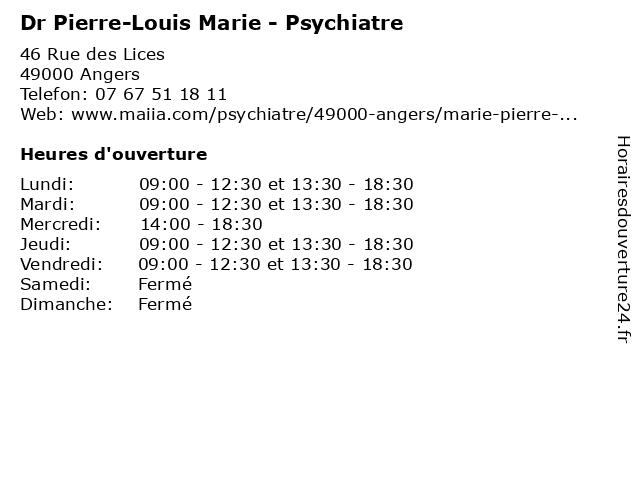 Dr Pierre-Louis Marie - Psychiatre

46 Rue des Lices
49000 Angers
Telefon: 07 67 51 18 11
Web: www.maiia.com/psychiatre/49000-angers/marie-pierre-...

Heures d'ouverture

Lundi: 09:00 - 12:30 et 13:30 - 18:30
Mardi: 09:00 - 12:30 et 13:30 - 18:30
Mercredi: 14:00 - 18:30
Jeudi: 09:00 - 12:30 et 13:30 - 18:30
Vendredi: 09:00 - 12:30 et 13:30 - 18:30
Samedi: Fermé
Dimanche: Fermé

Horairesdouverture24.fr